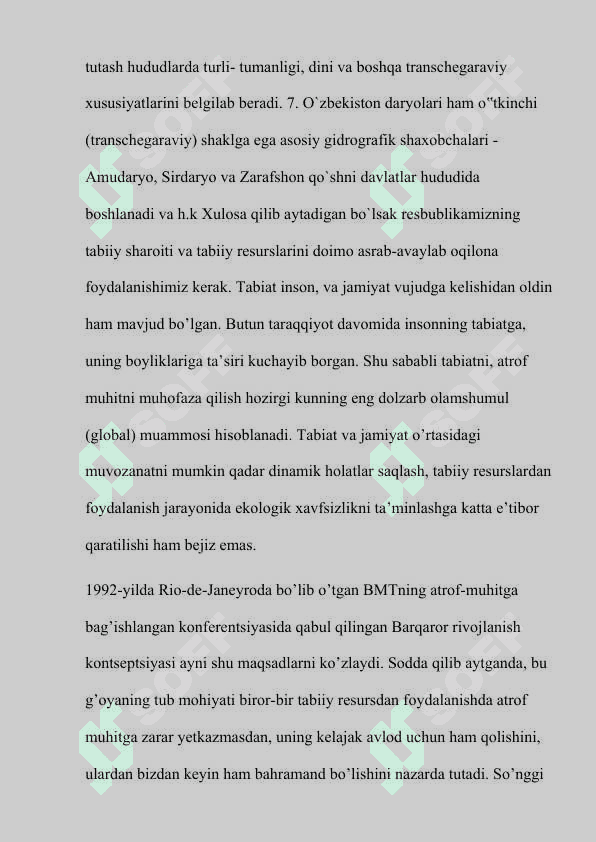 tutash hududlarda turli- tumanligi, dini va boshqa transchegaraviy xususiyatlarini belgilab beradi. 7. O`zbekiston daryolari ham o"tkinchi (transchegaraviy) shaklga ega asosiy gidrografik shaxobchalari - Amudaryo, Sirdaryo va Zarafshon qo`shni davlatlar hududida boshlanadi va h.k Xulosa qilib aytadigan bo`lsak resbublikamizning tabiiy sharoiti va tabiiy resurslarini doimo asrab-avaylab oqilona foydalanishimiz kerak. Tabiat inson, va jamiyat vujudga kelishidan oldin ham mavjud bo'lgan. Butun taraqqiyot davomida insonning tabiatga, uning boyliklariga ta'siri kuchayib borgan. Shu sababli tabiatni, atrof muhitni muhofaza qilish hozirgi kunning eng dolzarb olamshumul (global) muammosi hisoblanadi. Tabiat va jamiyat o'rtasidagi muvozanatni mumkin qadar dinamik holatlar saqlash, tabiiy resurslardan foydalanish jarayonida ekologik xavfsizlikni ta'minlashga katta e'tibor qaratilishi ham bejiz emas.

1992-yilda Rio-de-Janeyroda bo'lib o'tgan BMTning atrof-muhitga bag'ishlangan konferentsiyasida qabul qilingan Barqaror rivojlanish kontseptsiyasi ayni shu maqsadlarni ko'zlaydi. Sodda qilib aytganda, bu g'oyaning tub mohiyati biror-bir tabiiy resursdan foydalanishda atrof muhitga zarar yetkazmasdan, uning kelajak avlod uchun ham qolishini, ulardan bizdan keyin ham bahramand bo'lishini nazarda tutadi. So'nggi